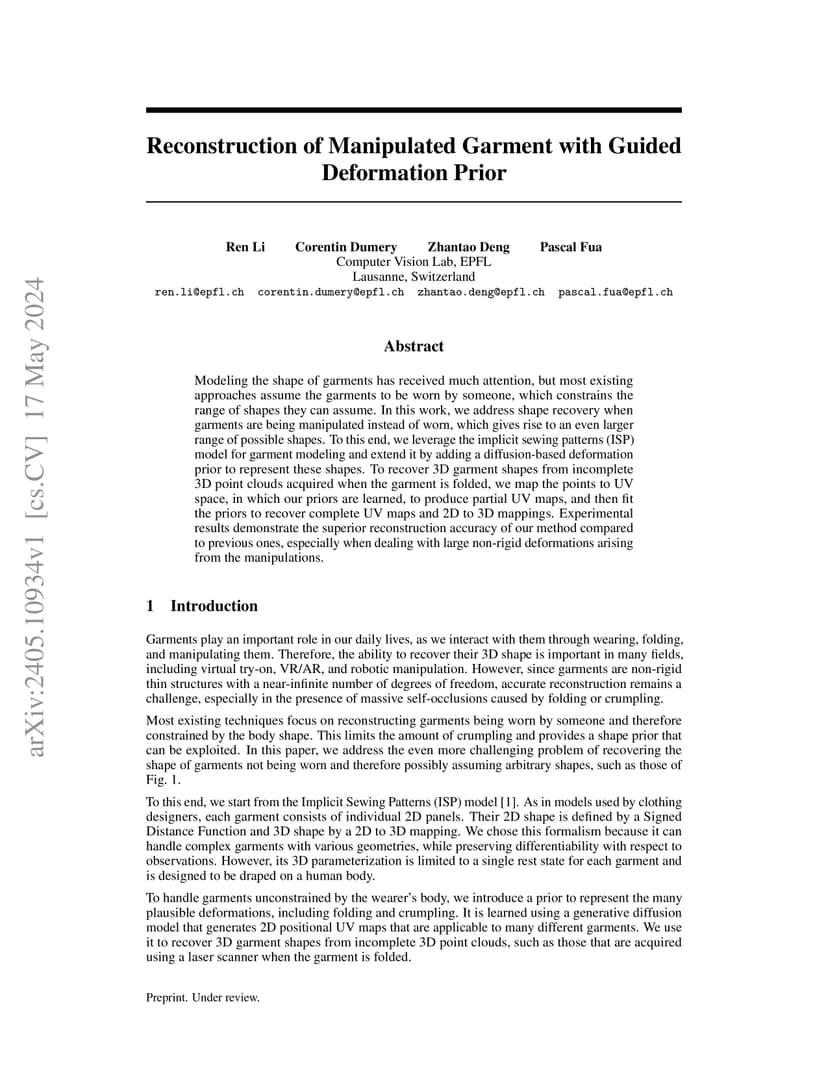 arXiv:2405.10934v1 [cs.CV] 17 May 2024

Reconstruction of Manipulated Garment with Guided Deformation Prior

Ren Li Corentin Dumery Zhantao Deng Pascal Fua
Computer Vision Lab, EPFL
Lausanne, Switzerland
ren.li@epfl.ch corentin.dumery@epfl.ch zhantao.deng@epfl.ch pascal.fua@epfl.ch

Abstract

Modeling the shape of garments has received much attention, but most existing approaches assume the garments to be worn by someone, which constrains the range of shapes they can assume. In this work, we address shape recovery when garments are being manipulated instead of worn, which gives rise to an even larger range of possible shapes. To this end, we leverage the implicit sewing patterns (ISP) model for garment modeling and extend it by adding a diffusion-based deformation prior to represent these shapes. To recover 3D garment shapes from incomplete 3D point clouds acquired when the garment is folded, we map the points to UV space, in which our priors are learned, to produce partial UV maps, and then fit the priors to recover complete UV maps and 2D to 3D mappings. Experimental results demonstrate the superior reconstruction accuracy of our method compared to previous ones, especially when dealing with large non-rigid deformations arising from the manipulations.

1 Introduction

Garments play an important role in our daily lives, as we interact with them through wearing, folding, and manipulating them. Therefore, the ability to recover their 3D shape is important in many fields, including virtual try-on, VR/AR, and robotic manipulation. However, since garments are non-rigid thin structures with a near-infinite number of degrees of freedom, accurate reconstruction remains a challenge, especially in the presence of massive self-occlusions caused by folding or crumpling.

Most existing techniques focus on reconstructing garments being worn by someone and therefore constrained by the body shape. This limits the amount of crumpling and provides a shape prior that can be exploited. In this paper, we address the even more challenging problem of recovering the shape of garments not being worn and therefore possibly assuming arbitrary shapes, such as those of Fig. 1.

To this end, we start from the Implicit Sewing Patterns (ISP) model [1]. As in models used by clothing designers, each garment consists of individual 2D panels. Their 2D shape is defined by a Signed Distance Function and 3D shape by a 2D to 3D mapping. We chose this formalism because it can handle complex garments with various geometries, while preserving differentiability with respect to observations. However, its 3D parameterization is limited to a single rest state for each garment and is designed to be draped on a human body.

To handle garments unconstrained by the wearer's body, we introduce a prior to represent the many plausible deformations, including folding and crumpling. It is learned using a generative diffusion model that generates 2D positional UV maps that are applicable to many different garments. We use it to recover 3D garment shapes from incomplete 3D point clouds, such as those that are acquired using a laser scanner when the garment is folded.

Preprint. Under review.